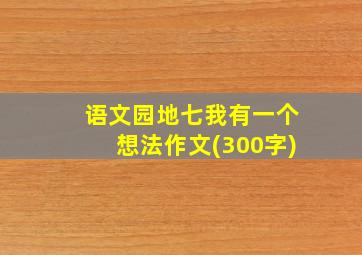 语文园地七我有一个想法作文(300字)